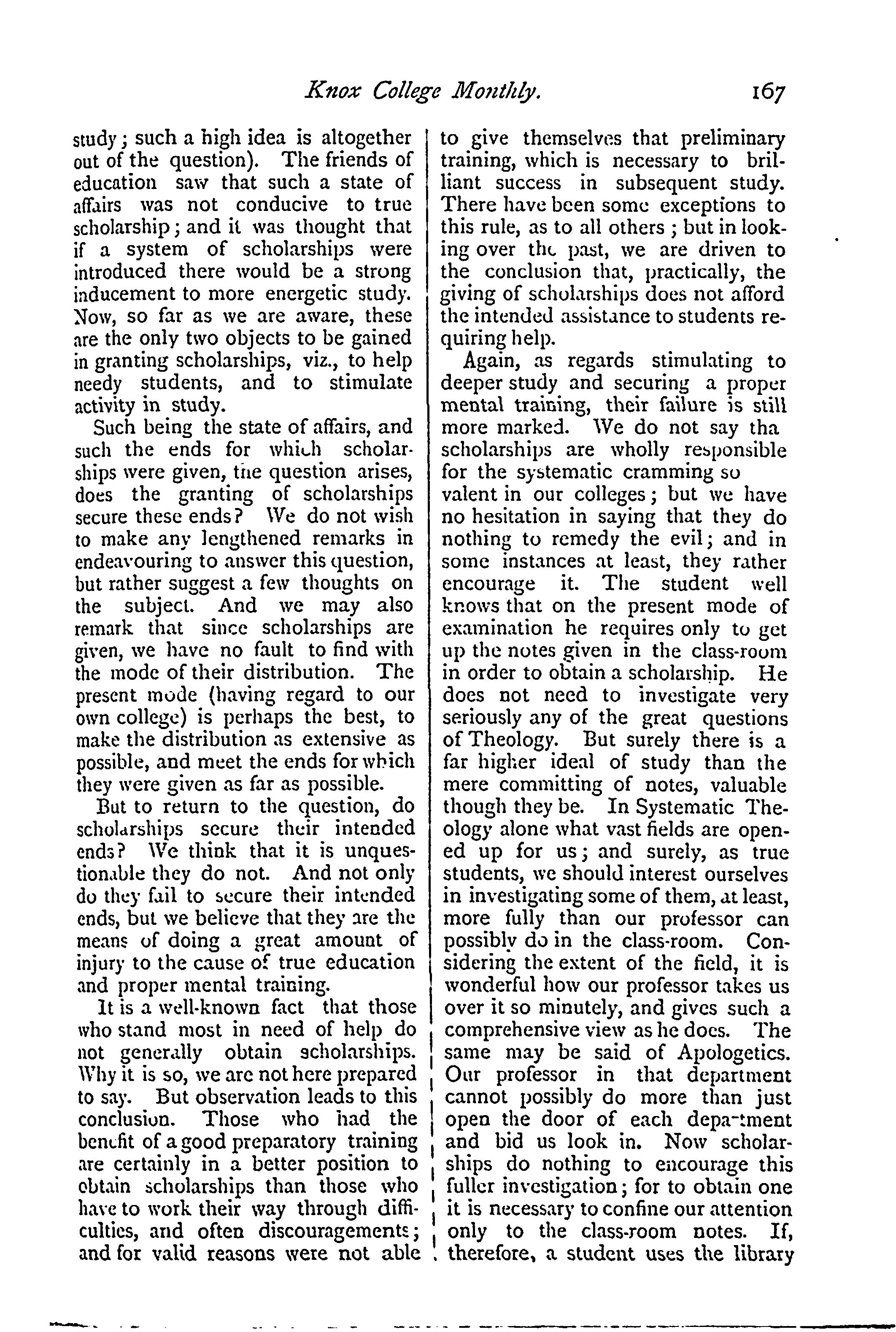 Knox College Monthly. 167

study; such a high idea is altogether out of the question). The friends of education saw that such a state of affairs was not conducive to true scholarship; and it was thought that if a system of scholarships were introduced there would be a strong inducement to more energetic study. Now, so far as we are aware, these are the only two objects to be gained in granting scholarships, viz., to help needy students, and to stimulate activity in study.

Such being the state of affairs, and such the ends for which scholarships were given, the question arises, does the granting of scholarships secure these ends? We do not wish to make any lengthened remarks in endeavouring to answer this question, but rather suggest a few thoughts on the subject. And we may also remark that since scholarships are given, we have no fault to find with the mode of their distribution. The present mode (having regard to our own college) is perhaps the best, to make the distribution as extensive as possible, and meet the ends for which they were given as far as possible.

But to return to the question, do scholarships secure their intended ends? We think that it is unquestionable they do not. And not only do they fail to secure their intended ends, but we believe that they are the means of doing a great amount of injury to the cause of true education and proper mental training.

It is a well-known fact that those who stand most in need of help do not generally obtain scholarships. Why it is so, we are not here prepared to say. But observation leads to this conclusion. Those who had the benefit of a good preparatory training are certainly in a better position to obtain scholarships than those who have to work their way through difficulties, and often discouragements; and for valid reasons were not able to give themselves that preliminary training, which is necessary to brilliant success in subsequent study. There have been some exceptions to this rule, as to all others; but in looking over the past, we are driven to the conclusion that, practically, the giving of scholarships does not afford the intended assistance to students requiring help.

Again, as regards stimulating to deeper study and securing a proper mental training, their failure is still more marked. We do not say tha scholarships are wholly responsible for the systematic cramming so valent in our colleges; but we have no hesitation in saying that they do nothing to remedy the evil; and in some instances at least, they rather encourage it. The student well knows that on the present mode of examination he requires only to get up the notes given in the class-room in order to obtain a scholarship. He does not need to investigate very seriously any of the great questions of Theology. But surely there is a far higher ideal of study than the mere committing of notes, valuable though they be. In Systematic Theology alone what vast fields are opened up for us; and surely, as true students, we should interest ourselves in investigating some of them, at least, more fully than our professor can possibly do in the class-room. Considering the extent of the field, it is wonderful how our professor takes us over it so minutely, and gives such a comprehensive view as he does. The same may be said of Apologetics. Our professor in that department cannot possibly do more than just open the door of each department and bid us look in. Now scholarships do nothing to encourage this fuller investigation; for to obtain one it is necessary to confine our attention only to the class-room notes. If, therefore, a student uses the library